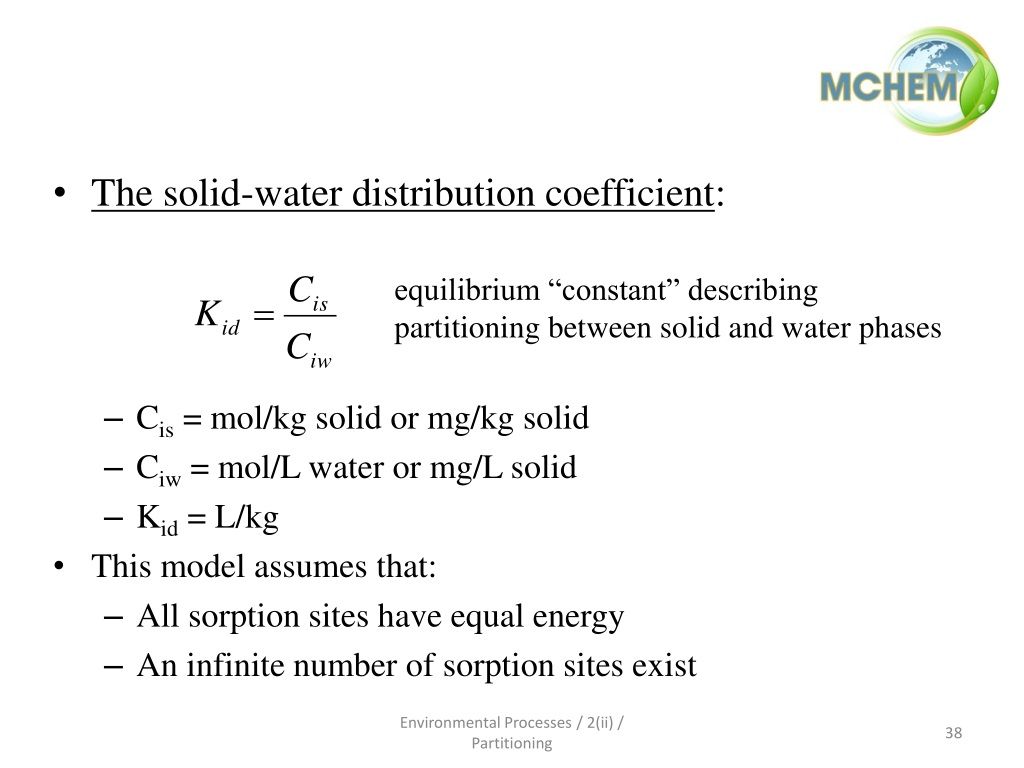 MCHEM

• The solid-water distribution coefficient:

$K_{id} = \frac{C_{is}}{C_{iw}}$ equilibrium “constant” describing partitioning between solid and water phases

– $C_{is}$ = mol/kg solid or mg/kg solid
– $C_{iw}$ = mol/L water or mg/L solid
– $K_{id}$ = L/kg

• This model assumes that:
– All sorption sites have equal energy
– An infinite number of sorption sites exist

Environmental Processes / 2(ii) / Partitioning

38